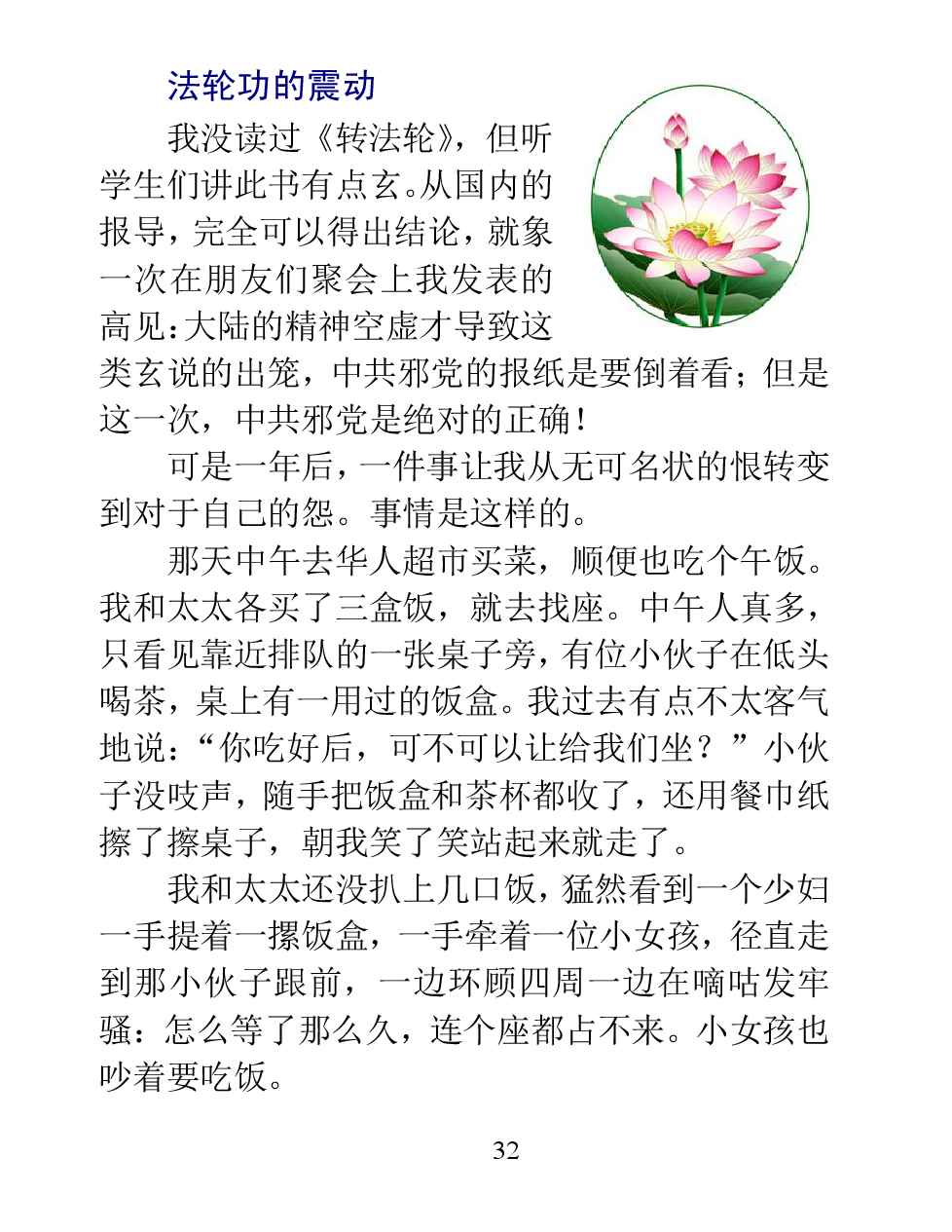 法轮功的震动

我没读过《转法轮》，但听学生们讲此书有点玄。从国内的报导，完全可以得出结论，就象一次在朋友们聚会上我发表的高见：大陆的精神空虚才导致这类玄说的出笼，中共邪党的报纸是要倒着看；但是这一次，中共邪党是绝对的正确！

可是一年后，一件事让我从无可名状的恨转变到对于自己的怨。事情是这样的。

那天中午去华人超市买菜，顺便也吃个午饭。我和太太各买了三盒饭，就去找座。中午人真多，只看见靠近排队的一张桌子旁，有位小伙子在低头喝茶，桌上有一用过的饭盒。我过去有点不太客气地说：“你吃好后，可不可以让给我们坐？”小伙子没吱声，随手把饭盒和茶杯都收了，还用餐巾纸擦了擦桌子，朝我笑了笑站起来就走了。

我和太太还没扒上几口饭，猛然看到一个少妇一手提着一摞饭盒，一手牵着一位小女孩，径直走到那小伙子跟前，一边环顾四周一边在嘀咕发牢骚：怎么等了那么久，连个座都占不来。小女孩也吵着要吃饭。

32